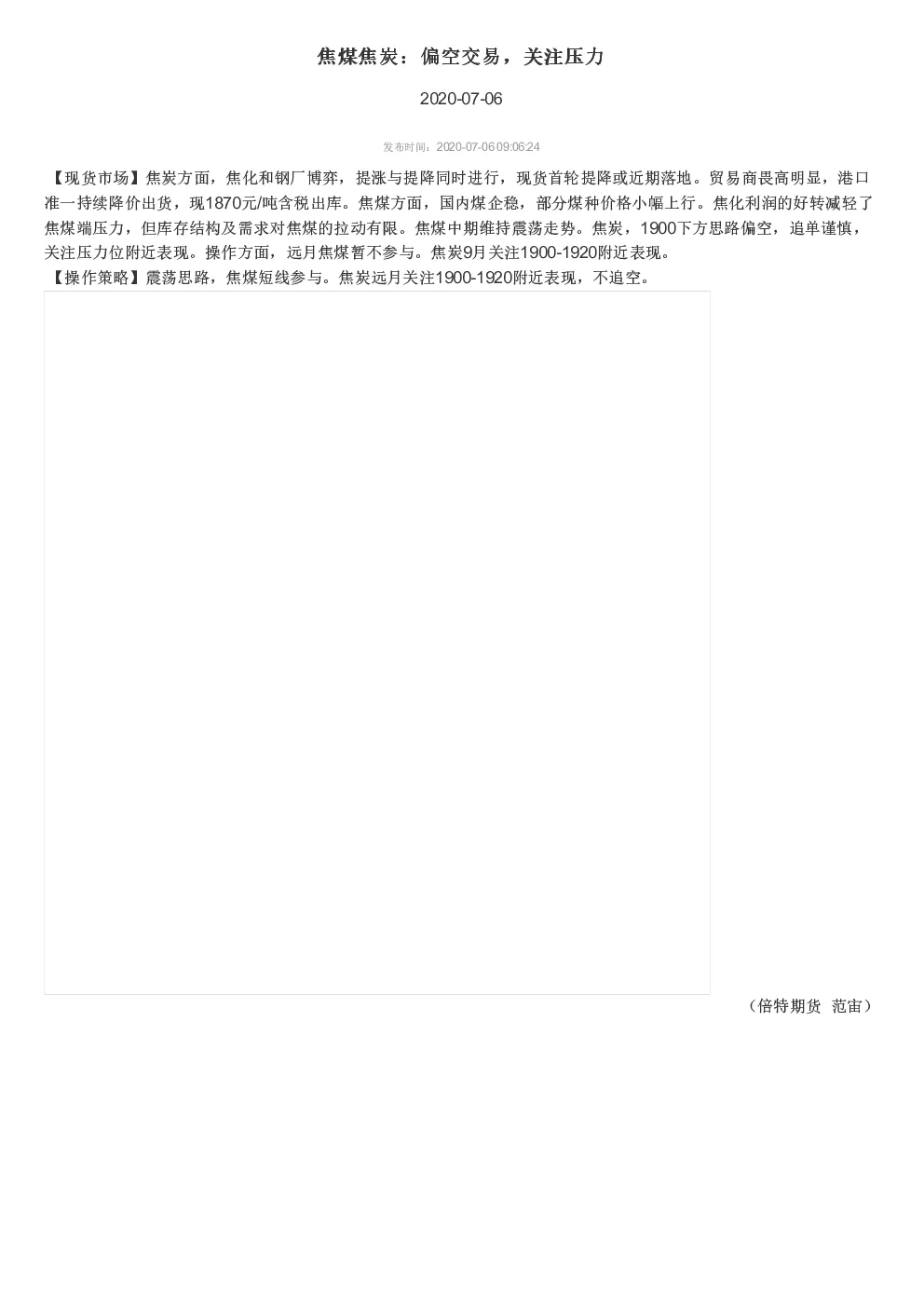 焦煤焦炭：偏空交易，关注压力

2020-07-06

发布时间：2020-07-06 09:06:24

【现货市场】焦炭方面，焦化和钢厂博弈，提涨与提降同时进行，现货首轮提降或近期落地。贸易商畏高明显，港口准一持续降价出货，现1870元/吨含税出库。焦煤方面，国内煤企稳，部分煤种价格小幅上行。焦化利润的好转减轻了焦煤端压力，但库存结构及需求对焦煤的拉动有限。焦煤中期维持震荡走势。焦炭，1900下方思路偏空，追单谨慎，关注压力位附近表现。操作方面，远月焦煤暂不参与。焦炭9月关注1900-1920附近表现。
【操作策略】震荡思路，焦煤短线参与。焦炭远月关注1900-1920附近表现，不追空。

（倍特期货 范宙）